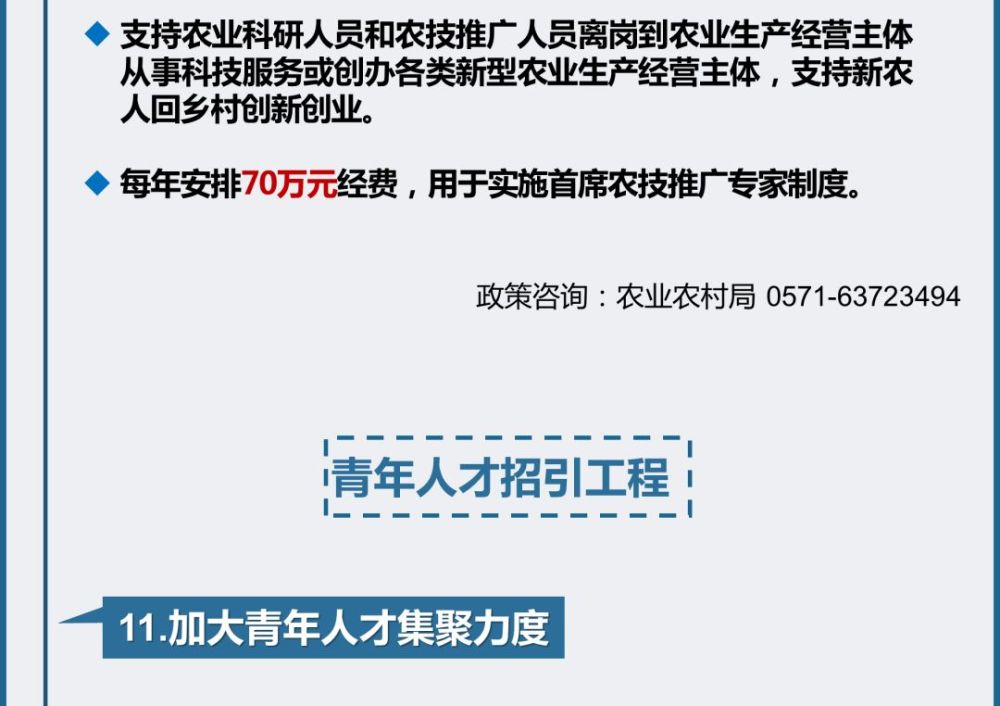 ◆ 支持农业科研人员和农技推广人员离岗到农业生产经营主体从事科技服务或创办各类新型农业生产经营主体，支持新农人回乡村创新创业。

◆ 每年安排70万元经费，用于实施首席农技推广专家制度。

政策咨询：农业农村局 0571-63723494

青年人才招引工程

11.加大青年人才集聚力度